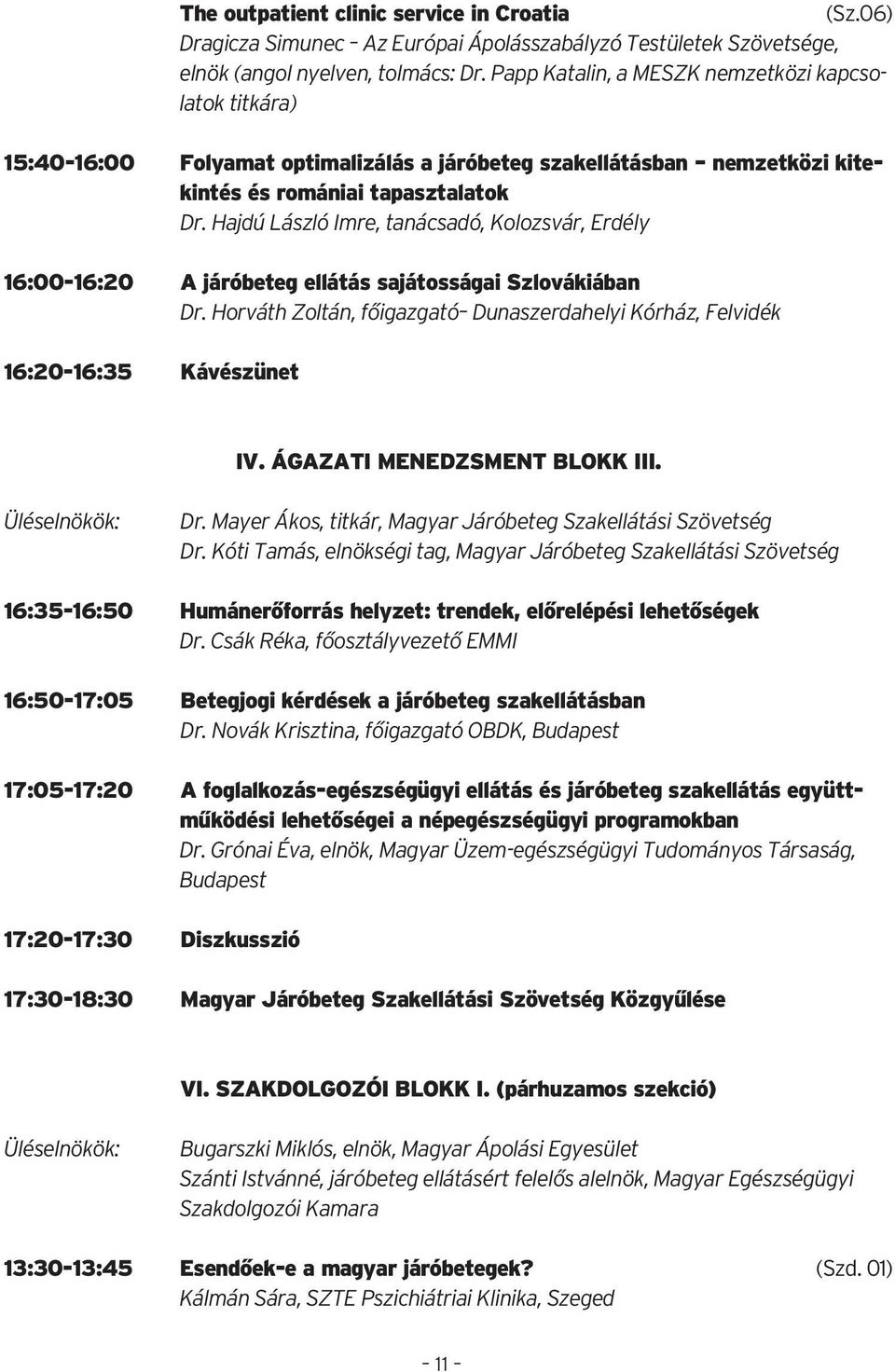 The outpatient clinic service in Croatia (Sz.06)
Dragicza Simunec – Az Európai Ápolásszabályzó Testületek Szövetsége, elnök (angol nyelven, tolmács: Dr. Papp Katalin, a MESZK nemzetközi kapcsolatok titkára)

15:40-16:00 Folyamat optimalizálás a járóbeteg szakellátásban – nemzetközi kitekintés és romániai tapasztalatok
Dr. Hajdú László Imre, tanácsadó, Kolozsvár, Erdély

16:00-16:20 A járóbeteg ellátás sajátosságai Szlovákiában
Dr. Horváth Zoltán, főigazgató– Dunaszerdahelyi Kórház, Felvidék

16:20-16:35 Kávészünet

IV. ÁGAZATI MENEDZSMENT BLOKK III.

Üléselnökök: Dr. Mayer Ákos, titkár, Magyar Járóbeteg Szakellátási Szövetség
Dr. Kóti Tamás, elnökségi tag, Magyar Járóbeteg Szakellátási Szövetség

16:35-16:50 Humánerőforrás helyzet: trendek, előrelépési lehetőségek
Dr. Csák Réka, főosztályvezető EMMI

16:50-17:05 Betegjogi kérdések a járóbeteg szakellátásban
Dr. Novák Krisztina, főigazgató OBDK, Budapest

17:05-17:20 A foglalkozás-egészségügyi ellátás és járóbeteg szakellátás együttműködési lehetőségei a népegészségügyi programokban
Dr. Grónai Éva, elnök, Magyar Üzem-egészségügyi Tudományos Társaság, Budapest

17:20-17:30 Diszkusszió

17:30-18:30 Magyar Járóbeteg Szakellátási Szövetség Közgyűlése

VI. SZAKDOLGOZÓI BLOKK I. (párhuzamos szekció)

Üléselnökök: Bugarszki Miklós, elnök, Magyar Ápolási Egyesület
Szánti Istvánné, járóbeteg ellátásért felelős alelnök, Magyar Egészségügyi Szakdolgozói Kamara

13:30-13:45 Esendőek-e a magyar járóbetegek? (Szd. 01)
Kálmán Sára, SZTE Pszichiátriai Klinika, Szeged

– 11 –